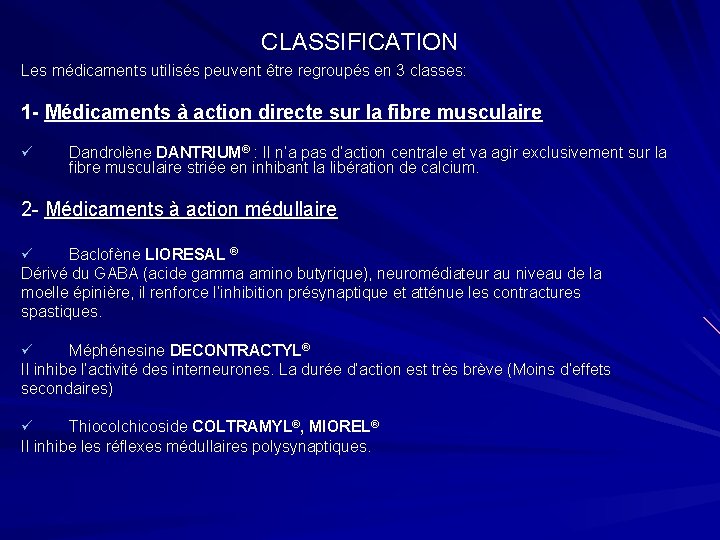 CLASSIFICATION

Les médicaments utilisés peuvent être regroupés en 3 classes:

1- Médicaments à action directe sur la fibre musculaire

✓ Dandrolène DANTRIUM® : Il n'a pas d'action centrale et va agir exclusivement sur la fibre musculaire striée en inhibant la libération de calcium.

2- Médicaments à action médullaire

✓ Baclofène LIORESAL ®
Dérivé du GABA (acide gamma amino butyrique), neuromédiateur au niveau de la moelle épinière, il renforce l'inhibition présynaptique et atténue les contractures spastiques.

✓ Méphénesine DECONTRACTYL®
Il inhibe l'activité des interneurones. La durée d'action est très brève (Moins d'effets secondaires)

✓ Thiocolchicoside COLTRAMYL®, MIOREL®
Il inhibe les réflexes médullaires polysynaptiques.